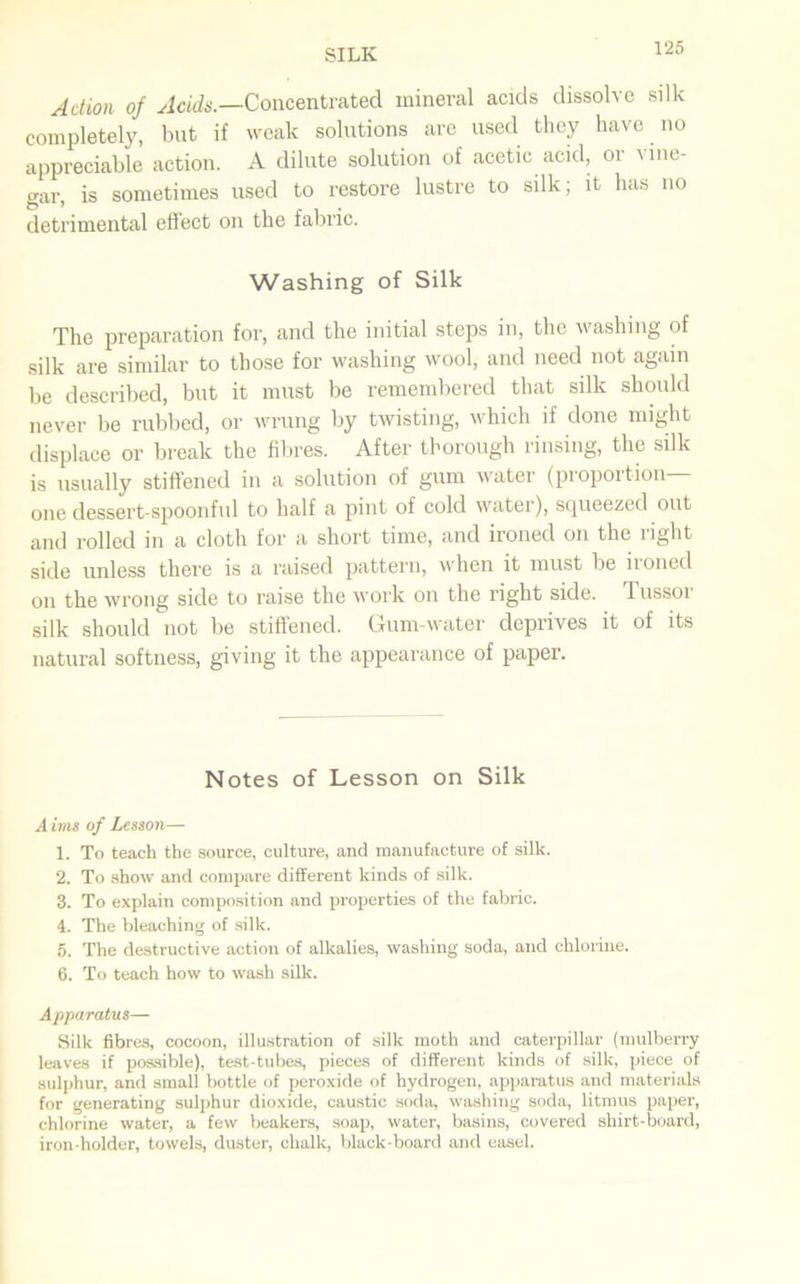 SILK 125

Action of Acids.—Concentrated mineral acids dissolve silk completely, but if weak solutions are used they have no appreciable action. A dilute solution of acetic acid, or vinegar, is sometimes used to restore lustre to silk; it has no detrimental effect on the fabric.

Washing of Silk

The preparation for, and the initial steps in, the washing of silk are similar to those for washing wool, and need not again be described, but it must be remembered that silk should never be rubbed, or wrung by twisting, which if done might displace or break the fibres. After thorough rinsing, the silk is usually stiffened in a solution of gum water (proportion—one dessert-spoonful to half a pint of cold water), squeezed out and rolled in a cloth for a short time, and ironed on the right side unless there is a raised pattern, when it must be ironed on the wrong side to raise the work on the right side. Tussor silk should not be stiffened. Gum-water deprives it of its natural softness, giving it the appearance of paper.

Notes of Lesson on Silk

Aims of Lesson—
1. To teach the source, culture, and manufacture of silk.
2. To show and compare different kinds of silk.
3. To explain composition and properties of the fabric.
4. The bleaching of silk.
5. The destructive action of alkalies, washing soda, and chlorine.
6. To teach how to wash silk.

Apparatus—
Silk fibres, cocoon, illustration of silk moth and caterpillar (mulberry leaves if possible), test-tubes, pieces of different kinds of silk, piece of sulphur, and small bottle of peroxide of hydrogen, apparatus and materials for generating sulphur dioxide, caustic soda, washing soda, litmus paper, chlorine water, a few beakers, soap, water, basins, covered shirt-board, iron-holder, towels, duster, chalk, black-board and easel.